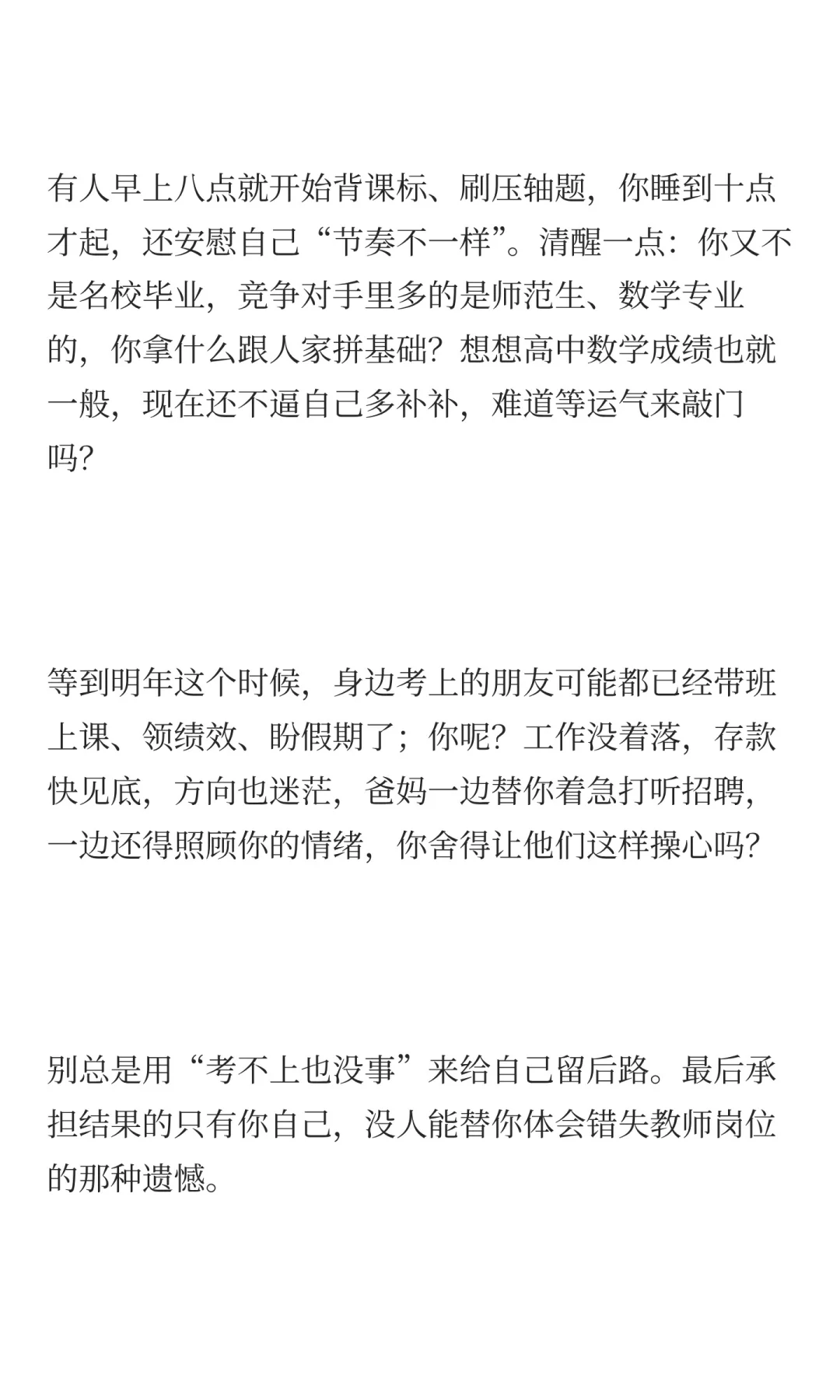 有人早上八点就开始背课标、刷压轴题，你睡到十点才起，还安慰自己“节奏不一样”。清醒一点：你又不是名校毕业，竞争对手里多的是师范生、数学专业的，你拿什么跟人家拼基础？想想高中数学成绩也就一般，现在还不逼自己多补补，难道等运气来敲门吗？

等到明年这个时候，身边考上的朋友可能都已经带班上课、领绩效、盼假期了；你呢？工作没着落，存款快见底，方向也迷茫，爸妈一边替你着急打听招聘，一边还得照顾你的情绪，你舍得让他们这样操心吗？

别总是用“考不上也没事”来给自己留后路。最后承担结果的只有你自己，没人能替你体会错失教师岗位的那种遗憾。